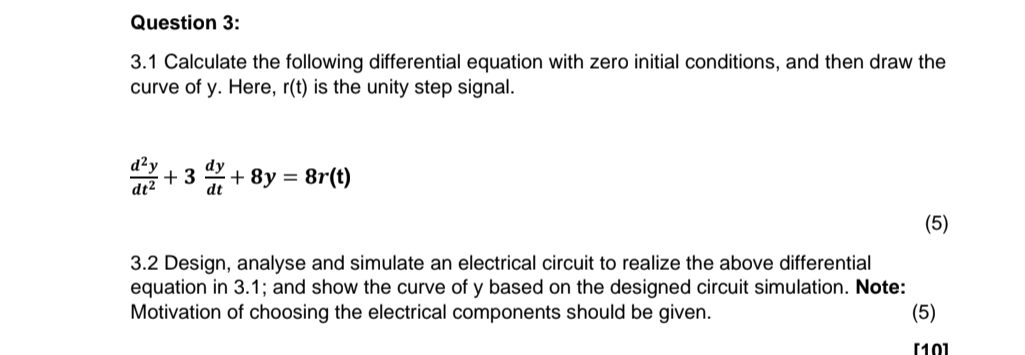 Question 3:

3.1 Calculate the following differential equation with zero initial conditions, and then draw the curve of y. Here, r(t) is the unity step signal.

$\frac{d^2y}{dt^2} + 3\frac{dy}{dt} + 8y = 8r(t)$

(5)

3.2 Design, analyse and simulate an electrical circuit to realize the above differential equation in 3.1; and show the curve of y based on the designed circuit simulation. Note: Motivation of choosing the electrical components should be given.

(5)

[10]